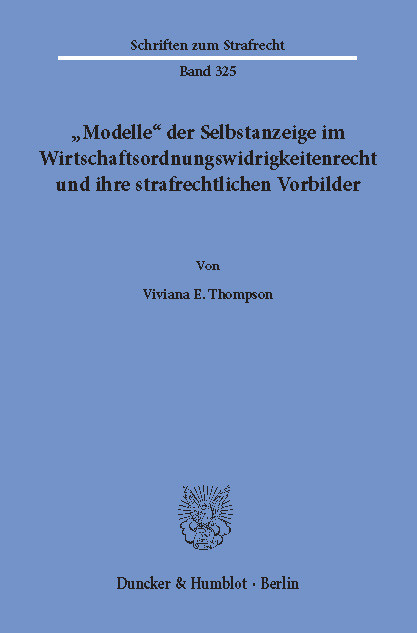 Schriften zum Strafrecht

Band 325

„Modelle“ der Selbstanzeige im Wirtschaftsordnungswidrigkeitenrecht und ihre strafrechtlichen Vorbilder

Von

Viviana E. Thompson

Duncker & Humblot · Berlin